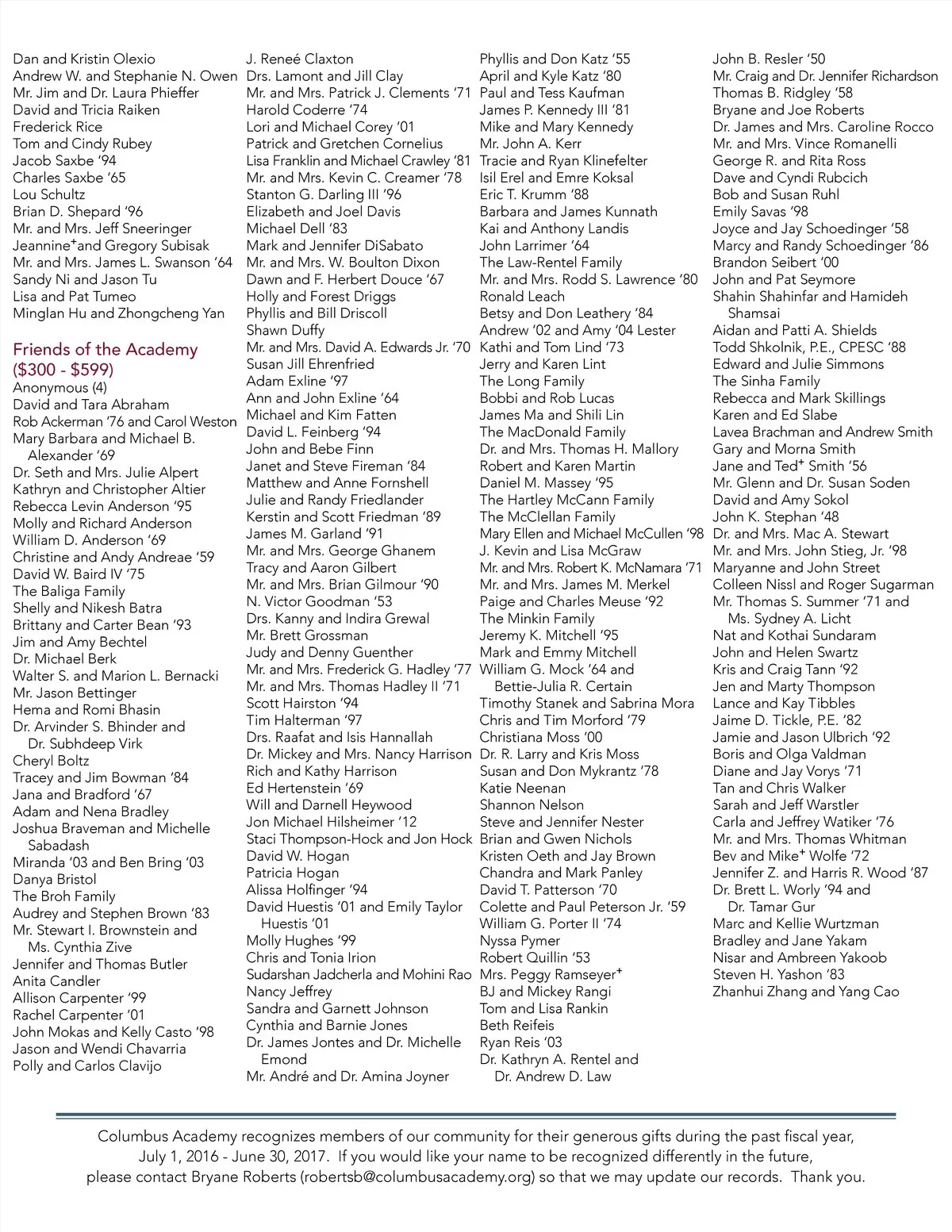 Dan and Kristin Olexio
Andrew W. and Stephanie N. Owen
Mr. Jim and Dr. Laura Phieffer
David and Tricia Raiken
Frederick Rice
Tom and Cindy Rubey
Jacob Saxbe '94
Charles Saxbe '65
Lou Schultz
Brian D. Shepard '96
Mr. and Mrs. Jeff Sneeringer
Jeannine$^+$and Gregory Subisak
Mr. and Mrs. James L. Swanson '64
Sandy Ni and Jason Tu
Lisa and Pat Tumeo
Minglan Hu and Zhongcheng Yan

Friends of the Academy ($300 - $599)
Anonymous (4)
David and Tara Abraham
Rob Ackerman '76 and Carol Weston
Mary Barbara and Michael B. Alexander '69
Dr. Seth and Mrs. Julie Alpert
Kathryn and Christopher Altier
Rebecca Levin Anderson '95
Molly and Richard Anderson
William D. Anderson '69
Christine and Andy Andreae '59
David W. Baird IV '75
The Baliga Family
Shelly and Nikesh Batra
Brittany and Carter Bean '93
Jim and Amy Bechtel
Dr. Michael Berk
Walter S. and Marion L. Bernacki
Mr. Jason Bettinger
Hema and Romi Bhasin
Dr. Arvinder S. Bhinder and Dr. Subhdeep Virk
Cheryl Boltz
Tracey and Jim Bowman '84
Jana and Bradford '67
Adam and Nena Bradley
Joshua Braveman and Michelle Sabadash
Miranda '03 and Ben Bring '03
Danya Bristol
The Broh Family
Audrey and Stephen Brown '83
Mr. Stewart I. Brownstein and Ms. Cynthia Zive
Jennifer and Thomas Butler
Anita Candler
Allison Carpenter '99
Rachel Carpenter '01
John Mokas and Kelly Casto '98
Jason and Wendi Chavarria
Polly and Carlos Clavijo

J. Reneé Claxton
Drs. Lamont and Jill Clay
Mr. and Mrs. Patrick J. Clements '71
Harold Coderre '74
Lori and Michael Corey '01
Patrick and Gretchen Cornelius
Lisa Franklin and Michael Crawley '81
Mr. and Mrs. Kevin C. Creamer '78
Stanton G. Darling III '96
Elizabeth and Joel Davis
Michael Dell '83
Mark and Jennifer DiSabato
Mr. and Mrs. W. Boulton Dixon
Dawn and F. Herbert Douce '67
Holly and Forest Driggs
Phyllis and Bill Driscoll
Shawn Duffy
Mr. and Mrs. David A. Edwards Jr. '70
Susan Jill Ehrenfried
Adam Exline '97
Ann and John Exline '64
Michael and Kim Fatten
David L. Feinberg '94
John and Bebe Finn
Janet and Steve Fireman '84
Matthew and Anne Fornshell
Julie and Randy Friedlander
Kerstin and Scott Friedman '89
James M. Garland '91
Mr. and Mrs. George Ghanem
Tracy and Aaron Gilbert
Mr. and Mrs. Brian Gilmour '90
N. Victor Goodman '53
Drs. Kanny and Indira Grewal
Mr. Brett Grossman
Judy and Denny Guenther
Mr. and Mrs. Frederick G. Hadley '77
Mr. and Mrs. Thomas Hadley II '71
Scott Hairston '94
Tim Halterman '97
Drs. Raafat and Isis Hannallah
Dr. Mickey and Mrs. Nancy Harrison
Rich and Kathy Harrison
Ed Hertenstein '69
Will and Darnell Heywood
Jon Michael Hilsheimer '12
Staci Thompson-Hock and Jon Hock
David W. Hogan
Patricia Hogan
Alissa Holfinger '94
David Huestis '01 and Emily Taylor Huestis '01
Molly Hughes '99
Chris and Tonia Irion
Sudarshan Jadcherla and Mohini Rao
Nancy Jeffrey
Sandra and Garnett Johnson
Cynthia and Barnie Jones
Dr. James Jontes and Dr. Michelle Emond
Mr. André and Dr. Amina Joyner

Phyllis and Don Katz '55
April and Kyle Katz '80
Paul and Tess Kaufman
James P. Kennedy III '81
Mike and Mary Kennedy
Mr. John A. Kerr
Tracie and Ryan Klinefelter
Isil Erel and Emre Koksal
Eric T. Krumm '88
Barbara and James Kunnath
Kai and Anthony Landis
John Larrimer '64
The Law-Rentel Family
Mr. and Mrs. Rodd S. Lawrence '80
Ronald Leach
Betsy and Don Leathery '84
Andrew '02 and Amy '04 Lester
Kathi and Tom Lind '73
Jerry and Karen Lint
The Long Family
Bobbi and Rob Lucas
James Ma and Shili Lin
The MacDonald Family
Dr. and Mrs. Thomas H. Mallory
Robert and Karen Martin
Daniel M. Massey '95
The Hartley McCann Family
The McClellan Family
Mary Ellen and Michael McCullen '98
J. Kevin and Lisa McGraw
Mr. and Mrs. Robert K. McNamara '71
Mr. and Mrs. James M. Merkel
Paige and Charles Meuse '92
The Minkin Family
Jeremy K. Mitchell '95
Mark and Emmy Mitchell
William G. Mock '64 and Bettie-Julia R. Certain
Timothy Stanek and Sabrina Mora
Chris and Tim Morford '79
Christiana Moss '00
Dr. R. Larry and Kris Moss
Susan and Don Mykrantz '78
Katie Neenan
Shannon Nelson
Steve and Jennifer Nester
Brian and Gwen Nichols
Kristen Oeth and Jay Brown
Chandra and Mark Panley
David T. Patterson '70
Colette and Paul Peterson Jr. '59
William G. Porter II '74
Nyssa Pymer
Robert Quillin '53
Mrs. Peggy Ramseyer$^+$
BJ and Mickey Rangi
Tom and Lisa Rankin
Beth Reifeis
Ryan Reis '03
Dr. Kathryn A. Rentel and Dr. Andrew D. Law

John B. Resler '50
Mr. Craig and Dr. Jennifer Richardson
Thomas B. Ridgley '58
Bryane and Joe Roberts
Dr. James and Mrs. Caroline Rocco
Mr. and Mrs. Vince Romanelli
George R. and Rita Ross
Dave and Cyndi Rubcich
Bob and Susan Ruhl
Emily Savas '98
Joyce and Jay Schoedinger '58
Marcy and Randy Schoedinger '86
Brandon Seibert '00
John and Pat Seymore
Shahin Shahinfar and Hamideh Shamsai
Aidan and Patti A. Shields
Todd Shkolnik, P.E., CPESC '88
Edward and Julie Simmons
The Sinha Family
Rebecca and Mark Skillings
Karen and Ed Slabe
Lavea Brachman and Andrew Smith
Gary and Morna Smith
Jane and Ted$^+$ Smith '56
Mr. Glenn and Dr. Susan Soden
David and Amy Sokol
John K. Stephan '48
Dr. and Mrs. Mac A. Stewart
Mr. and Mrs. John Stieg, Jr. '98
Maryanne and John Street
Colleen Nissl and Roger Sugarman
Mr. Thomas S. Summer '71 and Ms. Sydney A. Licht
Nat and Kothai Sundaram
John and Helen Swartz
Kris and Craig Tann '92
Jen and Marty Thompson
Lance and Kay Tibbles
Jaime D. Tickle, P.E. '82
Jamie and Jason Ulbrich '92
Boris and Olga Valdman
Diane and Jay Vorys '71
Tan and Chris Walker
Sarah and Jeff Warstler
Carla and Jeffrey Watiker '76
Mr. and Mrs. Thomas Whitman
Bev and Mike$^+$ Wolfe '72
Jennifer Z. and Harris R. Wood '87
Dr. Brett L. Worly '94 and Dr. Tamar Gur
Marc and Kellie Wurtzman
Bradley and Jane Yakam
Nisar and Ambreen Yakoob
Steven H. Yashon '83
Zhanhui Zhang and Yang Cao

Columbus Academy recognizes members of our community for their generous gifts during the past fiscal year, July 1, 2016 - June 30, 2017. If you would like your name to be recognized differently in the future, please contact Bryane Roberts (robertsb@columbusacademy.org) so that we may update our records. Thank you.